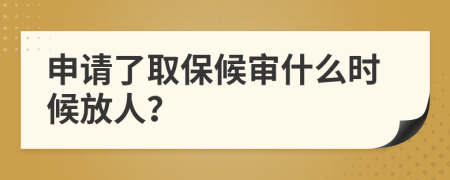 申请了取保候审什么时候放人？